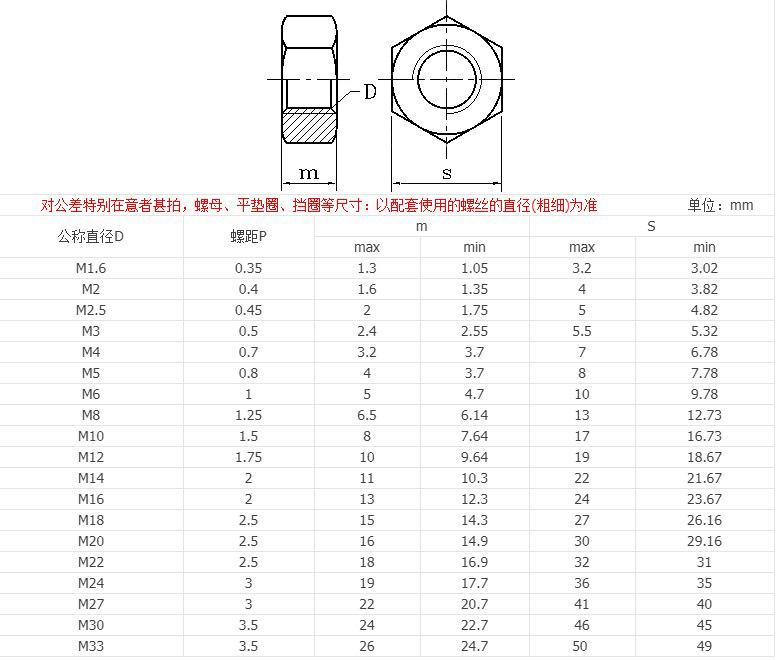 D

m

s

对公差特别在意者甚拍，螺母、平垫圈、挡圈等尺寸：以配套使用的螺丝的直径(粗细)为准

单位：mm

| 公称直径D | 螺距P | m max | m min | S max | S min |
|---|---|---|---|---|---|
| M1.6 | 0.35 | 1.3 | 1.05 | 3.2 | 3.02 |
| M2 | 0.4 | 1.6 | 1.35 | 4 | 3.82 |
| M2.5 | 0.45 | 2 | 1.75 | 5 | 4.82 |
| M3 | 0.5 | 2.4 | 2.55 | 5.5 | 5.32 |
| M4 | 0.7 | 3.2 | 3.7 | 7 | 6.78 |
| M5 | 0.8 | 4 | 3.7 | 8 | 7.78 |
| M6 | 1 | 5 | 4.7 | 10 | 9.78 |
| M8 | 1.25 | 6.5 | 6.14 | 13 | 12.73 |
| M10 | 1.5 | 8 | 7.64 | 17 | 16.73 |
| M12 | 1.75 | 10 | 9.64 | 19 | 18.67 |
| M14 | 2 | 11 | 10.3 | 22 | 21.67 |
| M16 | 2 | 13 | 12.3 | 24 | 23.67 |
| M18 | 2.5 | 15 | 14.3 | 27 | 26.16 |
| M20 | 2.5 | 16 | 14.9 | 30 | 29.16 |
| M22 | 2.5 | 18 | 16.9 | 32 | 31 |
| M24 | 3 | 19 | 17.7 | 36 | 35 |
| M27 | 3 | 22 | 20.7 | 41 | 40 |
| M30 | 3.5 | 24 | 22.7 | 46 | 45 |
| M33 | 3.5 | 26 | 24.7 | 50 | 49 |